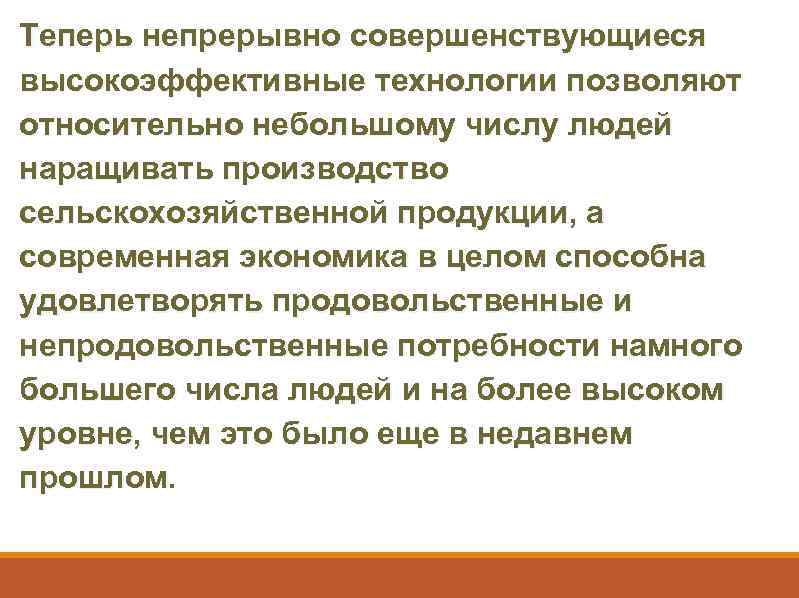 Теперь непрерывно совершенствующиеся высокоэффективные технологии позволяют относительно небольшому числу людей наращивать производство сельскохозяйственной продукции, а современная экономика в целом способна удовлетворять продовольственные и непродовольственные потребности намного большего числа людей и на более высоком уровне, чем это было еще в недавнем прошлом.